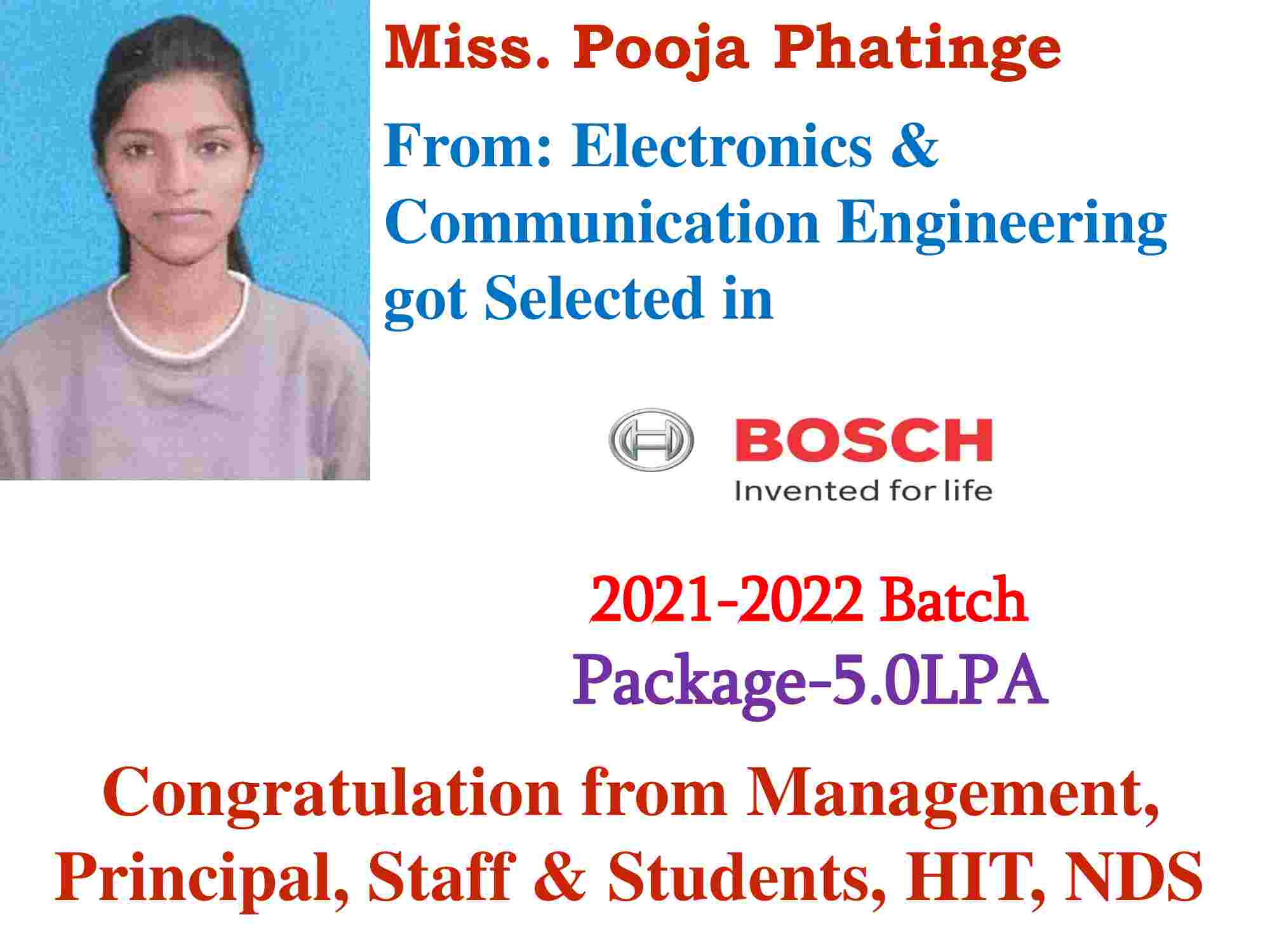 Miss. Pooja Phatinge

From: Electronics & Communication Engineering got Selected in

BOSCH
Invented for life

2021-2022 Batch
Package-5.0LPA

Congratulation from Management, Principal, Staff & Students, HIT, NDS